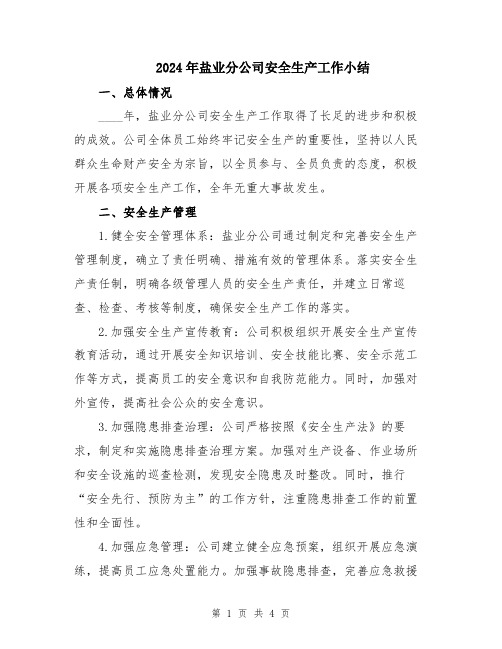 2024年盐业分公司安全生产工作小结

一、总体情况

____年，盐业分公司安全生产工作取得了长足的进步和积极的成效。公司全体员工始终牢记安全生产的重要性，坚持以人民群众生命财产安全为宗旨，以全员参与、全员负责的态度，积极开展各项安全生产工作，全年无重大事故发生。

二、安全生产管理

1.健全安全管理体系：盐业分公司通过制定和完善安全生产管理制度，确立了责任明确、措施有效的管理体系。落实安全生产责任制，明确各级管理人员的安全生产责任，并建立日常巡查、检查、考核等制度，确保安全生产工作的落实。

2.加强安全生产宣传教育：公司积极组织开展安全生产宣传教育活动，通过开展安全知识培训、安全技能比赛、安全示范工作等方式，提高员工的安全意识和自我防范能力。同时，加强对外宣传，提高社会公众的安全意识。

3.加强隐患排查治理：公司严格按照《安全生产法》的要求，制定和实施隐患排查治理方案。加强对生产设备、作业场所和安全设施的巡查检测，发现安全隐患及时整改。同时，推行“安全先行、预防为主”的工作方针，注重隐患排查工作的前置性和全面性。

4.加强应急管理：公司建立健全应急预案，组织开展应急演练，提高员工应急处置能力。加强事故隐患排查，完善应急救援

第 1 页 共 4 页